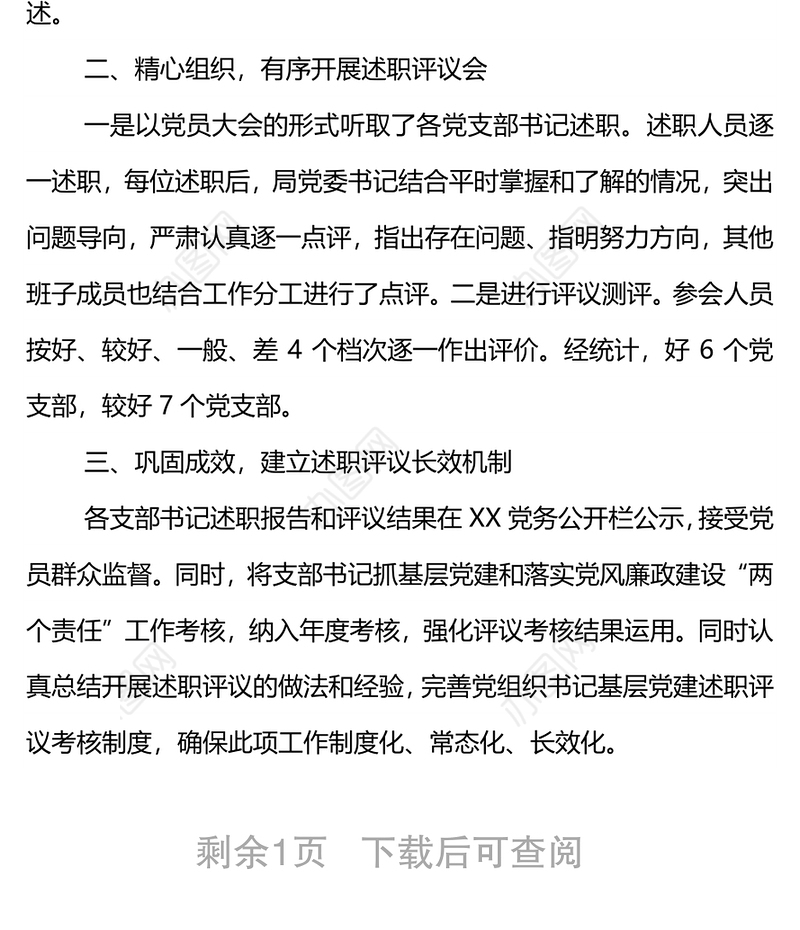 述。

二、精心组织，有序开展述职评议会

一是以党员大会的形式听取了各党支部书记述职。述职人员逐一述职，每位述职后，局党委书记结合平时掌握和了解的情况，突出问题导向，严肃认真逐一点评，指出存在问题、指明努力方向，其他班子成员也结合工作分工进行了点评。二是进行评议测评。参会人员按好、较好、一般、差 4 个档次逐一作出评价。经统计，好 6 个党支部，较好 7 个党支部。

三、巩固成效，建立述职评议长效机制

各支部书记述职报告和评议结果在 XX 党务公开栏公示，接受党员群众监督。同时，将支部书记抓基层党建和落实党风廉政建设“两个责任”工作考核，纳入年度考核，强化评议考核结果运用。同时认真总结开展述职评议的做法和经验，完善党组织书记基层党建述职评议考核制度，确保此项工作制度化、常态化、长效化。

剩余1页 下载后可查阅